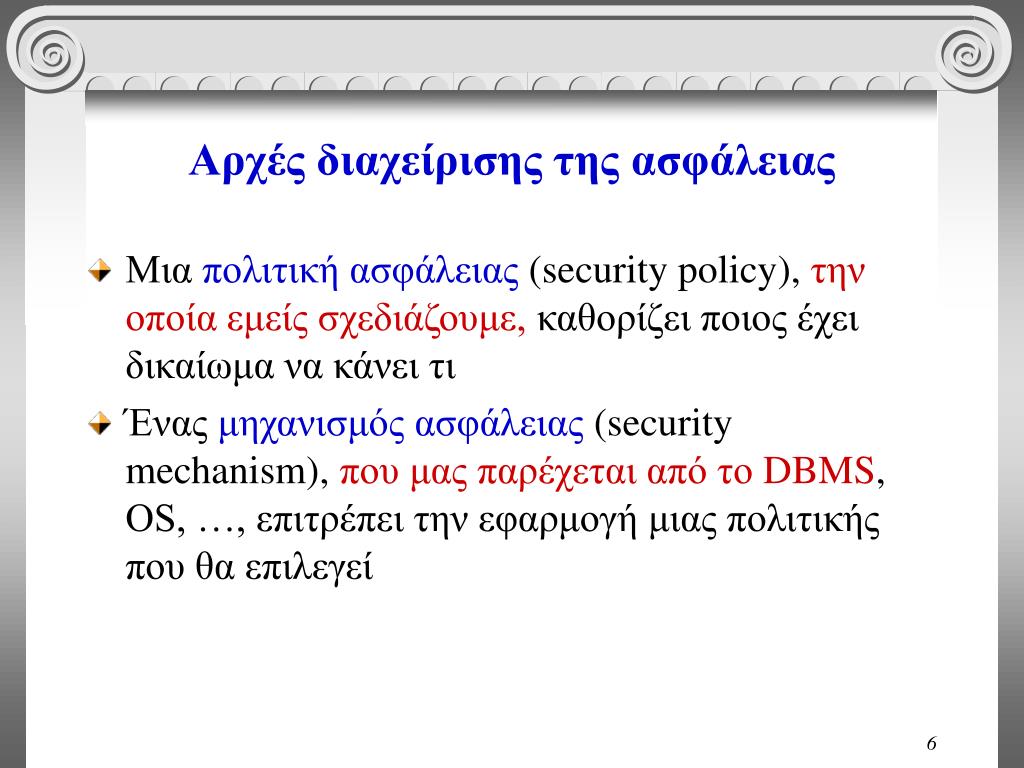 Αρχές διαχείρισης της ασφάλειας

Μια πολιτική ασφάλειας (security policy), την οποία εμείς σχεδιάζουμε, καθορίζει ποιος έχει δικαίωμα να κάνει τι

Ένας μηχανισμός ασφάλειας (security mechanism), που μας παρέχεται από το DBMS, OS, …, επιτρέπει την εφαρμογή μιας πολιτικής που θα επιλεγεί

6